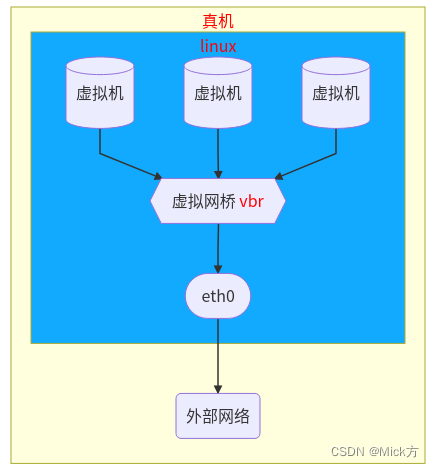 真机

linux

虚拟机

虚拟机

虚拟机

虚拟网桥 vbr

eth0

外部网络

CSDN @Mick方